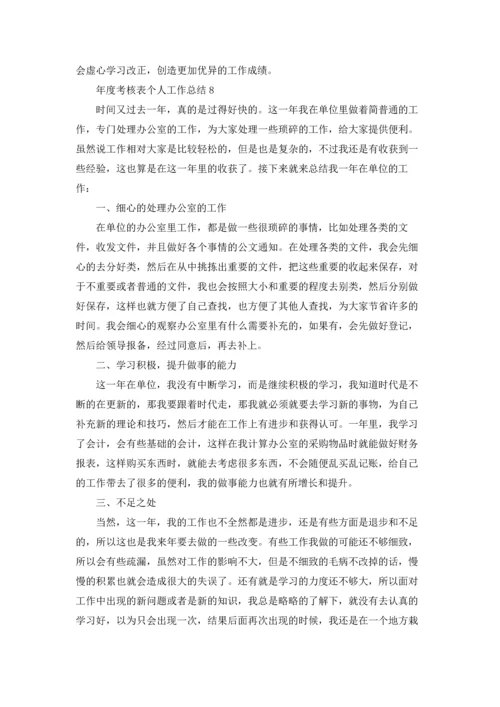 会虚心学习改正，创造更加优异的工作成绩。

年度考核表个人工作总结 8

时间又过去一年，真的是过得好快的。这一年我在单位里做着简普通的工作，专门处理办公室的工作，为大家处理一些琐碎的工作，给大家提供便利。虽然说工作相对大家是比较轻松的，但是也是复杂的，不过我还是有收获到一些经验，这也算是在这一年里的收获了。接下来就来总结我一年在单位的工作：

一、细心的处理办公室的工作

在单位的办公室里工作，都是做一些很琐碎的事情，比如处理各类的文件，收发文件，并且做好各个事情的公文通知。在处理各类的文件，我会先细心的去分好类，然后在从中挑拣出重要的文件，把这些重要的收起来保存，对于不重要或者普通的文件，我也会按照大小和重要的程度去别类，然后分别做好保存，这样也就方便了自己查找，也方便了其他人查找，为大家节省许多的时间。我会细心的观察办公室里有什么需要补充的，如果有，会先做好登记，然后给领导报备，经过同意后，再去补上。

二、学习积极，提升做事的能力

这一年在单位，我没有中断学习，而是继续积极的学习，我知道时代是不断的在更新的，那我要跟着时代走，那我就必须就要去学习新的事物，为自己补充新的理论和技巧，然后才能在工作上有进步和获得认可。一年里，我学习了会计，会有些基础的会计，这样在我计算办公室的采购物品时就能做好财务报表，这样购买东西时，就能去考虑很多东西，不会随便乱买乱记账，给自己的工作带去了很多的便利，我的做事能力也就有所增长和提升。

三、不足之处

当然，这一年，我的工作也不全然都是进步，还是有些方面是退步和不足的，所以这也是我来年要去做的一些改变。有些工作我做的可能还不够细致，所以会有些疏漏，虽然对工作的影响不大，但是不细致的毛病不改掉的话，慢慢的积累也就会造成很大的失误了。还有就是学习的力度还不够大，所以面对工作中出现的新问题或者是新的知识，我总是略略的了解下，就没有去认真的学习好，以为只会出现一次，结果后面再次出现的时候，我还是在一个地方栽